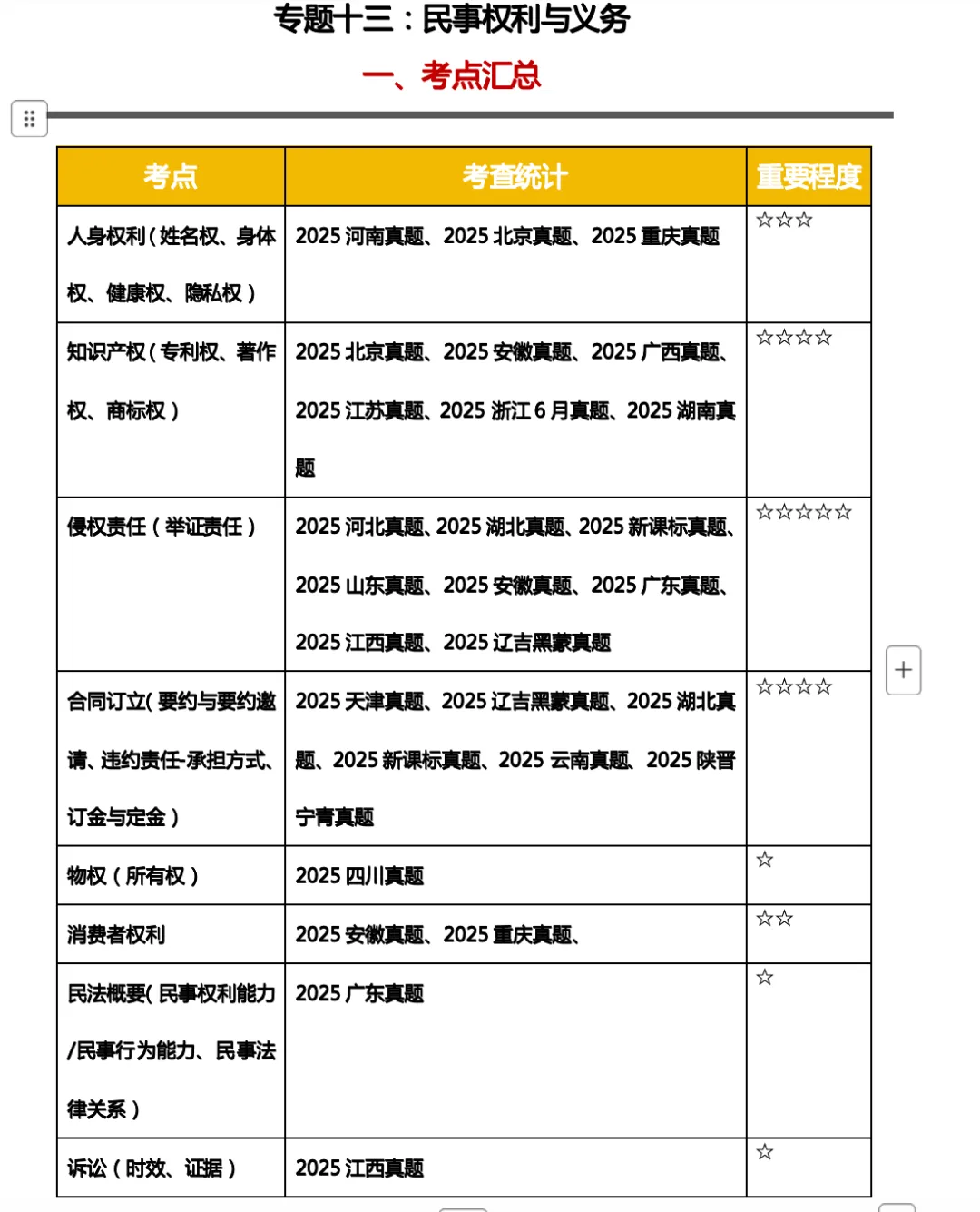 专题十三：民事权利与义务

一、考点汇总

| 考点 | 考查统计 | 重要程度 |
|---|---|---|
| 人身权利（姓名权、身体权、健康权、隐私权） | 2025 河南真题、2025 北京真题、2025 重庆真题 | ☆☆☆ |
| 知识产权（专利权、著作权、商标权） | 2025 北京真题、2025 安徽真题、2025 广西真题、2025 江苏真题、2025 浙江 6 月真题、2025 湖南真题 | ☆☆☆☆ |
| 侵权责任（举证责任） | 2025 河北真题、2025 湖北真题、2025 新课标真题、2025 山东真题、2025 安徽真题、2025 广东真题、2025 江西真题、2025 辽吉黑蒙真题 | ☆☆☆☆☆ |
| 合同订立（要约与要约邀请、违约责任-承担方式、订金与定金） | 2025 天津真题、2025 辽吉黑蒙真题、2025 湖北真题、2025 新课标真题、2025 云南真题、2025 陕晋宁青真题 | ☆☆☆☆ |
| 物权（所有权） | 2025 四川真题 | ☆ |
| 消费者权利 | 2025 安徽真题、2025 重庆真题、 | ☆☆ |
| 民法概要（民事权利能力/民事行为能力、民事法律关系） | 2025 广东真题 | ☆ |
| 诉讼（时效、证据） | 2025 江西真题 | ☆ |